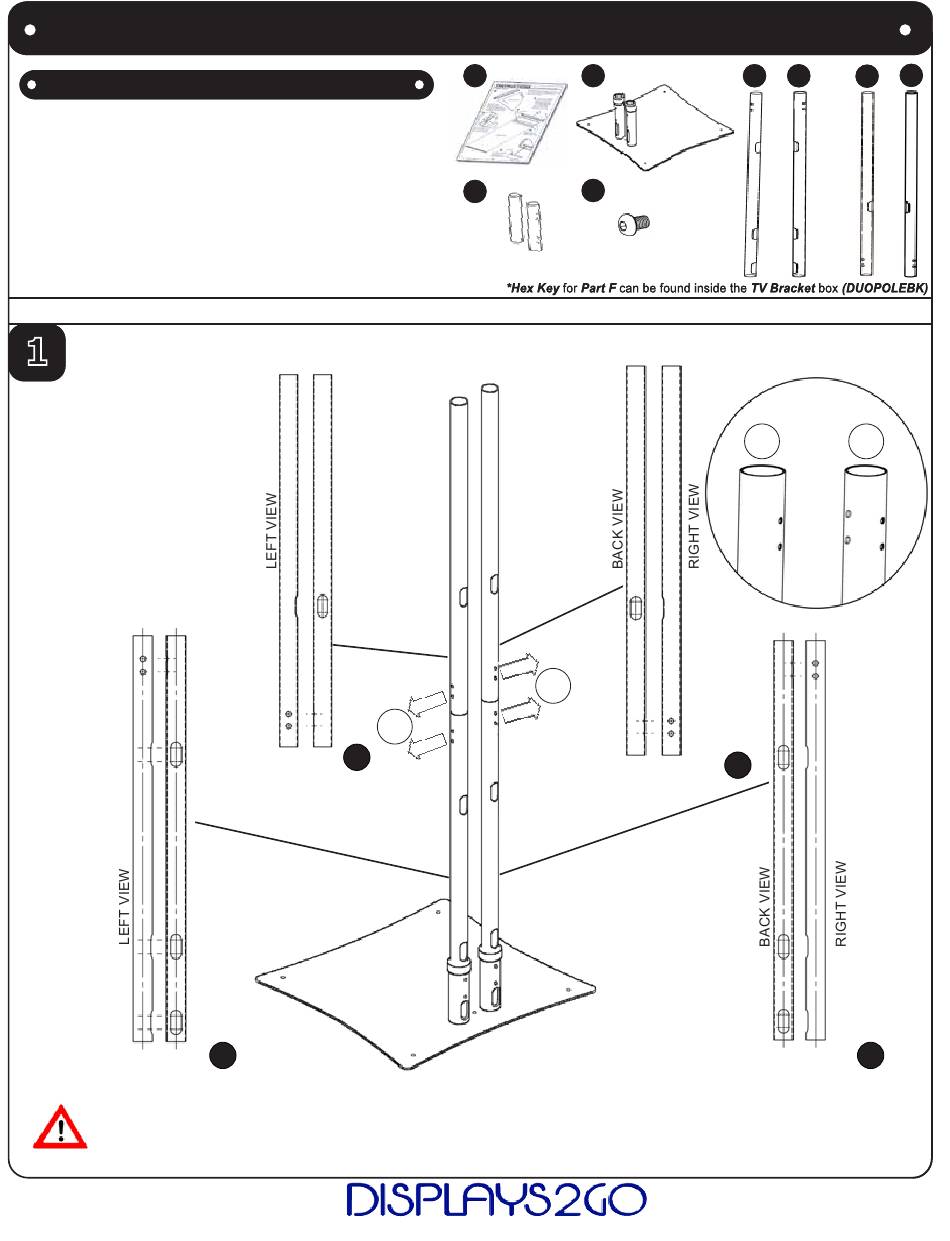 *Hex Key for Part F can be found inside the TV Bracket box (DUOPOLEBK)

1

LEFT VIEW

BACK VIEW

RIGHT VIEW

LEFT VIEW

BACK VIEW

RIGHT VIEW

DISPLAYS2GO